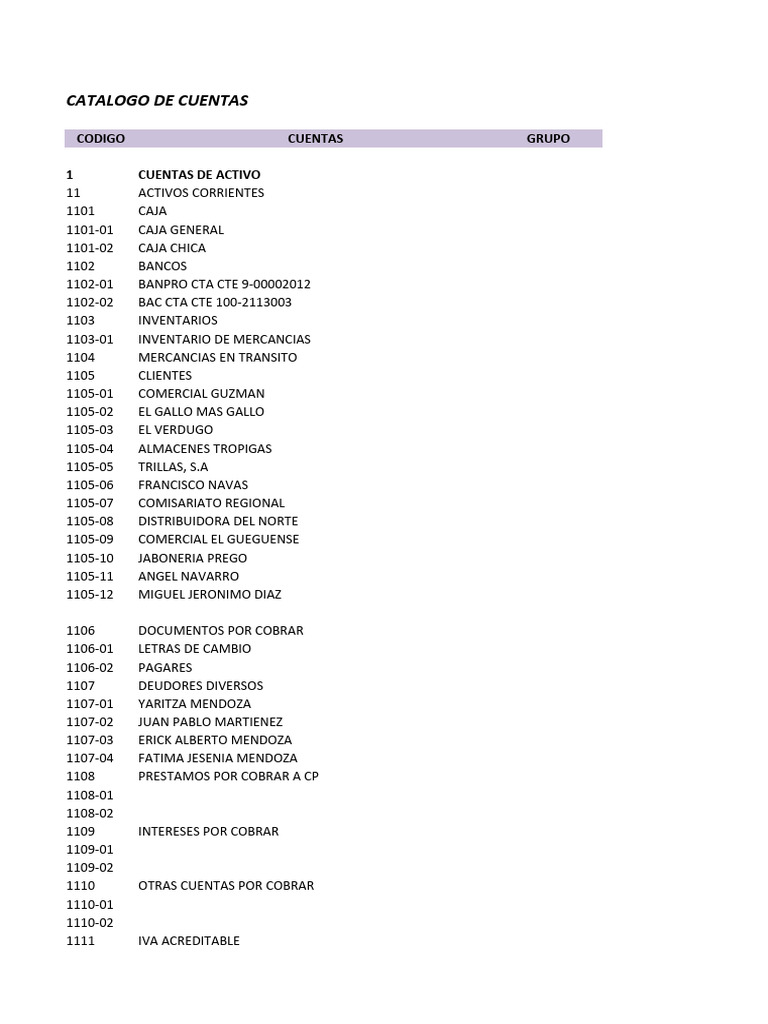 CATALOGO DE CUENTAS

| CODIGO | CUENTAS | GRUPO |
|---|---|---|
| 1 | CUENTAS DE ACTIVO | |
| 11 | ACTIVOS CORRIENTES | |
| 1101 | CAJA | |
| 1101-01 | CAJA GENERAL | |
| 1101-02 | CAJA CHICA | |
| 1102 | BANCOS | |
| 1102-01 | BANPRO CTA CTE 9-00002012 | |
| 1102-02 | BAC CTA CTE 100-2113003 | |
| 1103 | INVENTARIOS | |
| 1103-01 | INVENTARIO DE MERCANCIAS | |
| 1104 | MERCANCIAS EN TRANSITO | |
| 1105 | CLIENTES | |
| 1105-01 | COMERCIAL GUZMAN | |
| 1105-02 | EL GALLO MAS GALLO | |
| 1105-03 | EL VERDUGO | |
| 1105-04 | ALMACENES TROPIGAS | |
| 1105-05 | TRILLAS, S.A | |
| 1105-06 | FRANCISCO NAVAS | |
| 1105-07 | COMISARIATO REGIONAL | |
| 1105-08 | DISTRIBUIDORA DEL NORTE | |
| 1105-09 | COMERCIAL EL GUEGUENSE | |
| 1105-10 | JABONERIA PREGO | |
| 1105-11 | ANGEL NAVARRO | |
| 1105-12 | MIGUEL JERONIMO DIAZ | |
| 1106 | DOCUMENTOS POR COBRAR | |
| 1106-01 | LETRAS DE CAMBIO | |
| 1106-02 | PAGARES | |
| 1107 | DEUDORES DIVERSOS | |
| 1107-01 | YARITZA MENDOZA | |
| 1107-02 | JUAN PABLO MARTIENEZ | |
| 1107-03 | ERICK ALBERTO MENDOZA | |
| 1107-04 | FATIMA JESENIA MENDOZA | |
| 1108 | PRESTAMOS POR COBRAR A CP | |
| 1108-01 | | |
| 1108-02 | | |
| 1109 | INTERESES POR COBRAR | |
| 1109-01 | | |
| 1109-02 | | |
| 1110 | OTRAS CUENTAS POR COBRAR | |
| 1110-01 | | |
| 1110-02 | | |
| 1111 | IVA ACREDITABLE | |